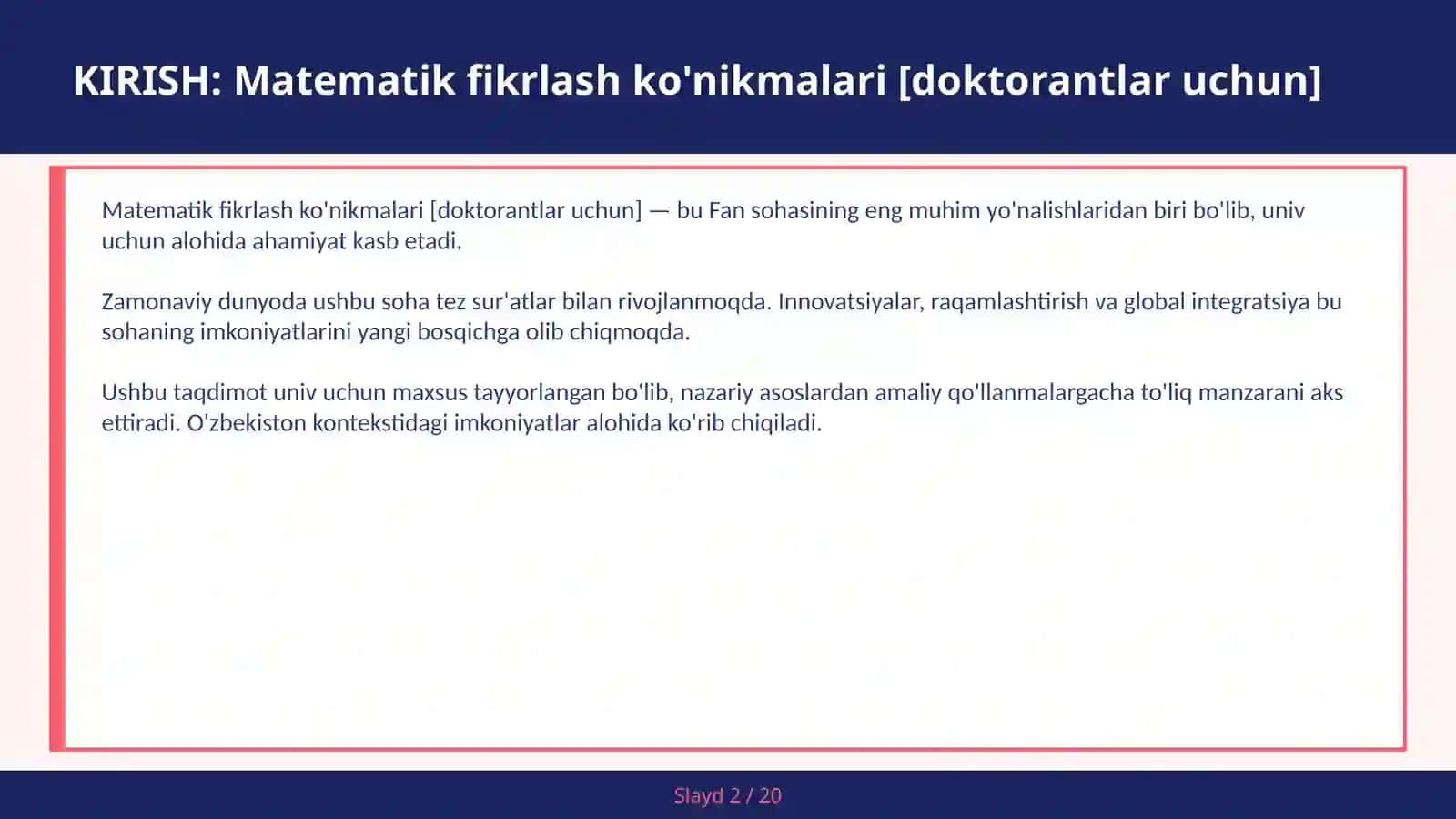 KIRISH: Matematik fikrlash ko'nikmalari [doktorantlar uchun]

Matematik fikrlash ko'nikmalari [doktorantlar uchun] — bu Fan sohasining eng muhim yo'nalishlaridan biri bo'lib, univ uchun alohida ahamiyat kasb etadi.

Zamonaviy dunyoda ushbu soha tez sur'atlar bilan rivojlanmoqda. Innovatsiyalar, raqamlashtirish va global integratsiya bu sohaning imkoniyatlarini yangi bosqichga olib chiqmoqda.

Ushbu taqdimot univ uchun maxsus tayyorlangan bo'lib, nazariy asoslardan amaliy qo'llanmalargacha to'liq manzarani aks ettiradi. O'zbekiston kontekstidagi imkoniyatlar alohida ko'rib chiqiladi.

Slayd 2 / 20